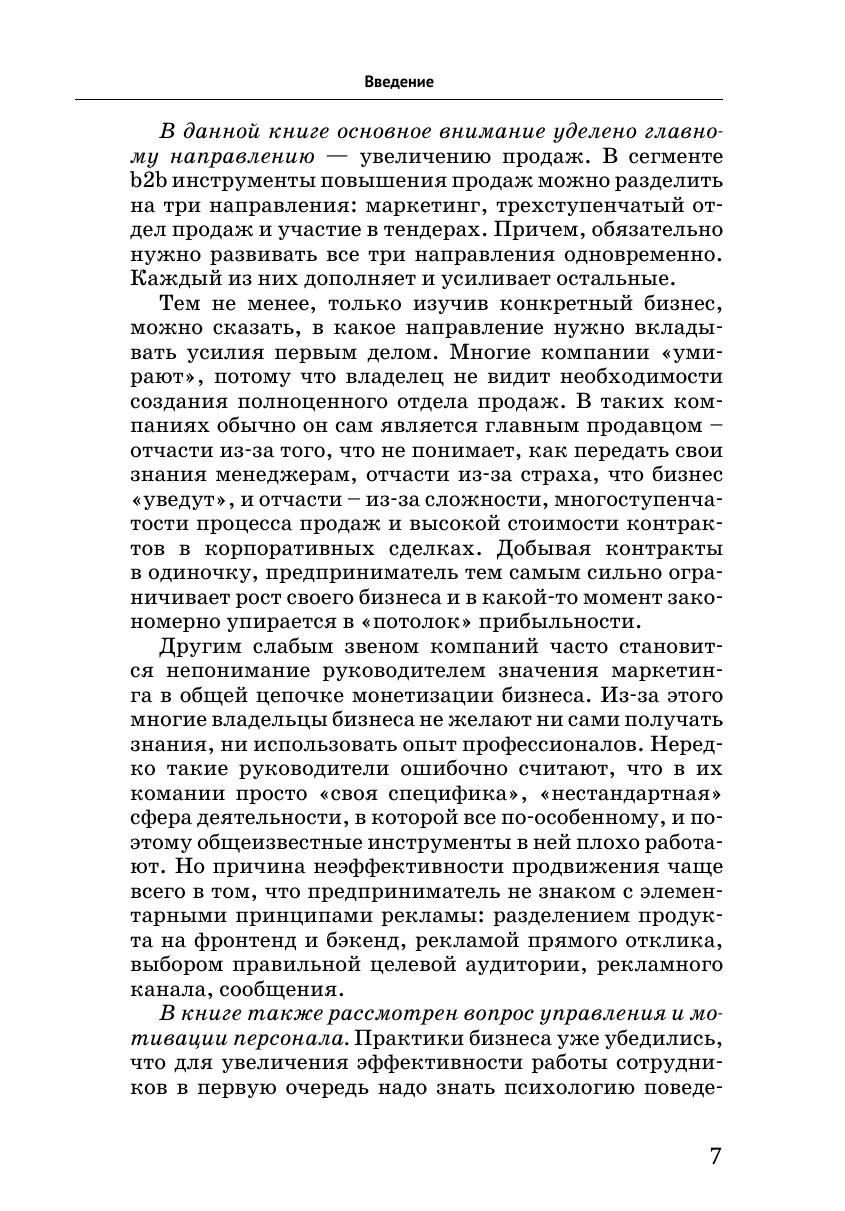 Введение

В данной книге основное внимание уделено главному направлению — увеличению продаж. В сегменте b2b инструменты повышения продаж можно разделить на три направления: маркетинг, трехступенчатый отдел продаж и участие в тендерах. Причем, обязательно нужно развивать все три направления одновременно. Каждый из них дополняет и усиливает остальные.

Тем не менее, только изучив конкретный бизнес, можно сказать, в какое направление нужно вкладывать усилия первым делом. Многие компании «умирают», потому что владелец не видит необходимости создания полноценного отдела продаж. В таких компаниях обычно он сам является главным продавцом – отчасти из-за того, что не понимает, как передать свои знания менеджерам, отчасти из-за страха, что бизнес «уведут», и отчасти – из-за сложности, многоступенчатости процесса продаж и высокой стоимости контрактов в корпоративных сделках. Добывая контракты в одиночку, предприниматель тем самым сильно ограничивает рост своего бизнеса и в какой-то момент закономерно упирается в «потолок» прибыльности.

Другим слабым звеном компаний часто становится непонимание руководителем значения маркетинга в общей цепочке монетизации бизнеса. Из-за этого многие владельцы бизнеса не желают ни сами получать знания, ни использовать опыт профессионалов. Нередко такие руководители ошибочно считают, что в их комании просто «своя специфика», «нестандартная» сфера деятельности, в которой все по-особенному, и поэтому общеизвестные инструменты в ней плохо работают. Но причина неэффективности продвижения чаще всего в том, что предприниматель не знаком с элементарными принципами рекламы: разделением продукта на фронтенд и бэкенд, рекламой прямого отклика, выбором правильной целевой аудитории, рекламного канала, сообщения.

В книге также рассмотрен вопрос управления и мотивации персонала. Практики бизнеса уже убедились, что для увеличения эффективности работы сотрудников в первую очередь надо знать психологию поведе-

7